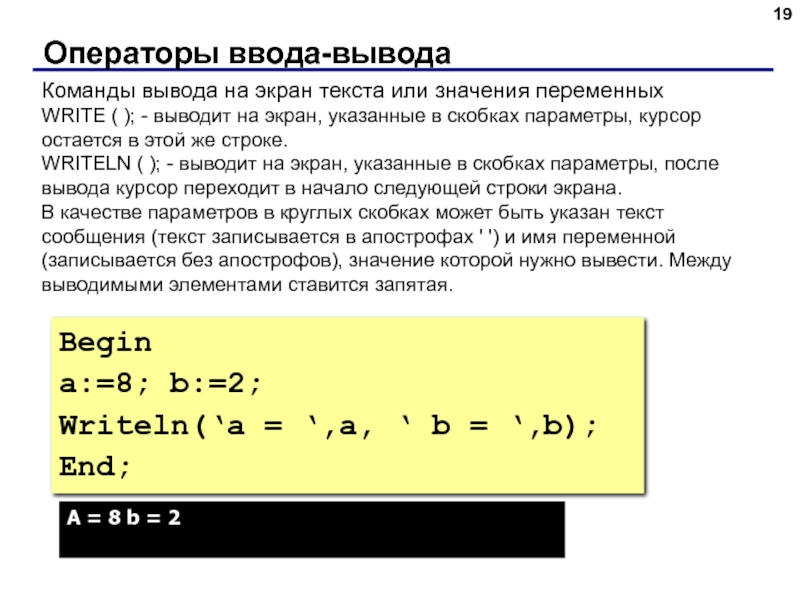 19

Операторы ввода-вывода

Команды вывода на экран текста или значения переменных
WRITE ( ); - выводит на экран, указанные в скобках параметры, курсор остается в этой же строке.
WRITELN ( ); - выводит на экран, указанные в скобках параметры, после вывода курсор переходит в начало следующей строки экрана.
В качестве параметров в круглых скобках может быть указан текст сообщения (текст записывается в апострофах ' ') и имя переменной (записывается без апострофов), значение которой нужно вывести. Между выводимыми элементами ставится запятая.

Begin
a:=8; b:=2;
Writeln(‘a = ‘,a, ‘ b = ‘,b);
End;

A = 8 b = 2